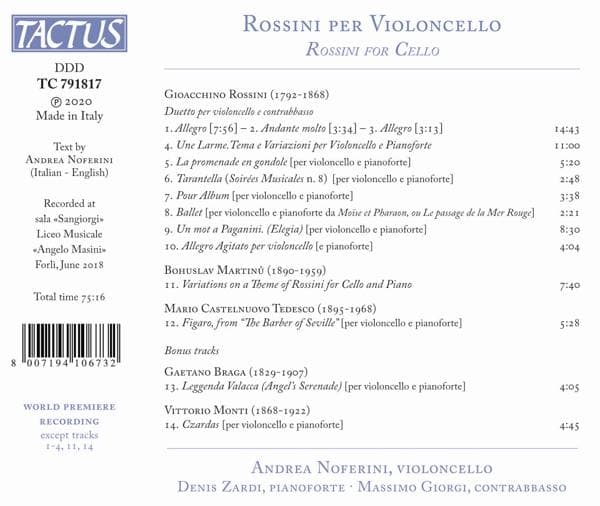 TACTUS

DDD
TC 791817
℗ 2020
Made in Italy

Text by
Andrea Noferini
(Italian - English)

Recorded at
sala «Sangiorgi»
Liceo Musicale
«Angelo Masini»
Forlì, June 2018

Total time 75:16

8 007194 106732

WORLD PREMIERE
RECORDING
except tracks
1-4, 11, 14

Rossini per Violoncello
Rossini for Cello

Gioacchino Rossini (1792-1868)
Duetto per violoncello e contrabbasso
1. Allegro [7:56] – 2. Andante molto [3:34] – 3. Allegro [3:13] 14:43
4. Une Larme. Tema e Variazioni per Violoncello e Pianoforte 11:00
5. La promenade en gondole [per violoncello e pianoforte] 5:20
6. Tarantella (Soirées Musicales n. 8) [per violoncello e pianoforte] 2:48
7. Pour Album [per violoncello e pianoforte] 3:38
8. Ballet [per violoncello e pianoforte da Moïse et Pharaon, ou Le passage de la Mer Rouge] 2:21
9. Un mot a Paganini. (Elegia) [per violoncello e pianoforte] 8:30
10. Allegro Agitato per violoncello [e pianoforte] 4:04

Bohuslav Martinů (1890-1959)
11. Variations on a Theme of Rossini for Cello and Piano 7:40

Mario Castelnuovo Tedesco (1895-1968)
12. Figaro, from "The Barber of Seville" [per violoncello e pianoforte] 5:28

Bonus tracks

Gaetano Braga (1829-1907)
13. Leggenda Valacca (Angel's Serenade) [per violoncello e pianoforte] 4:05

Vittorio Monti (1868-1922)
14. Czardas [per violoncello e pianoforte] 4:45

Andrea Noferini, violoncello
Denis Zardi, pianoforte · Massimo Giorgi, contrabbasso